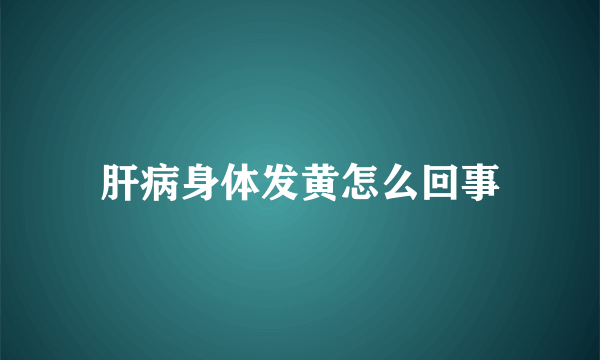 肝病身体发黄怎么回事